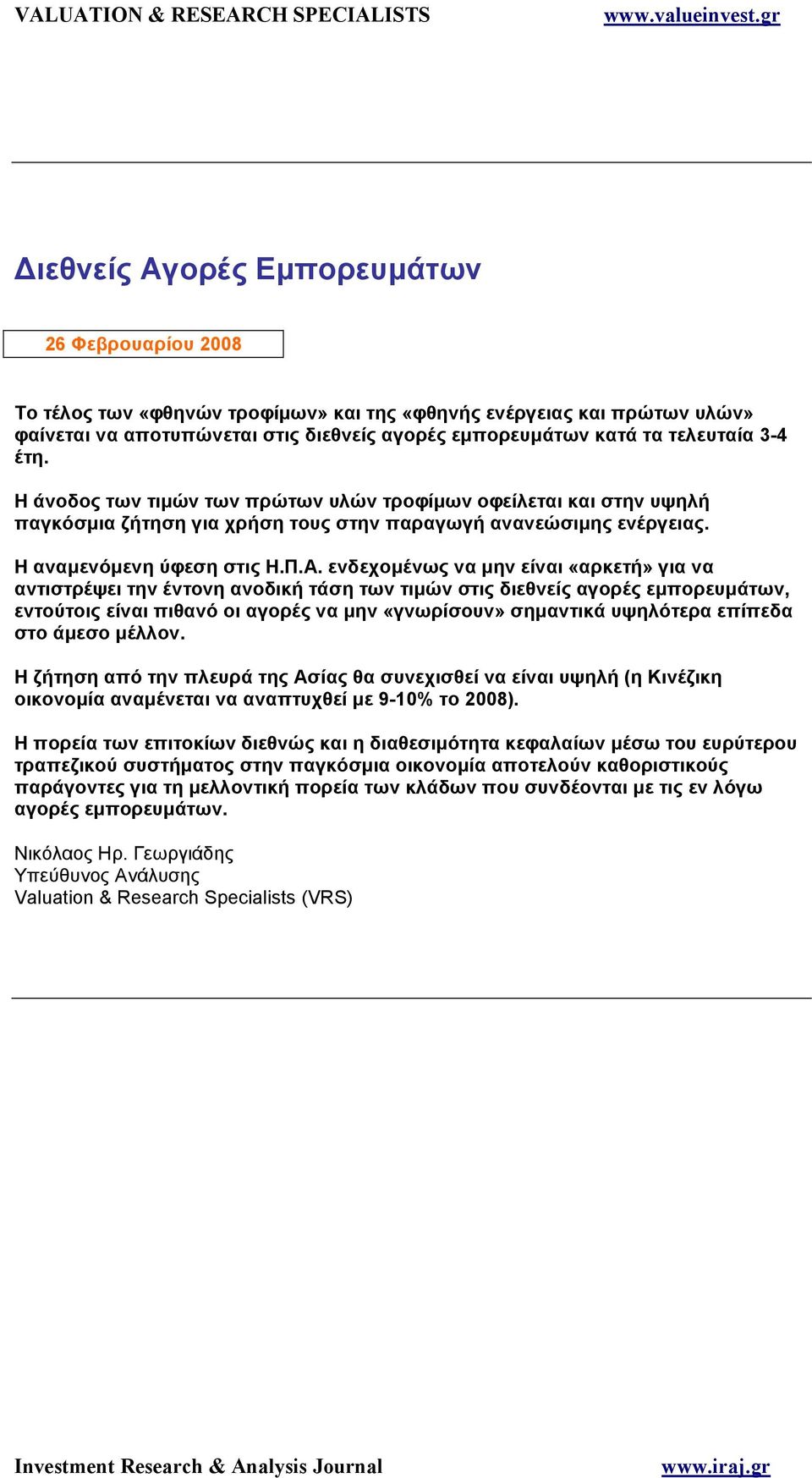 VALUATION & RESEARCH SPECIALISTS www.valueinvest.gr

Διεθνείς Αγορές Εμπορευμάτων

26 Φεβρουαρίου 2008

Το τέλος των «φθηνών τροφίμων» και της «φθηνής ενέργειας και πρώτων υλών» φαίνεται να αποτυπώνεται στις διεθνείς αγορές εμπορευμάτων κατά τα τελευταία 3-4 έτη.

Η άνοδος των τιμών των πρώτων υλών τροφίμων οφείλεται και στην υψηλή παγκόσμια ζήτηση για χρήση τους στην παραγωγή ανανεώσιμης ενέργειας.

Η αναμενόμενη ύφεση στις Η.Π.Α. ενδεχομένως να μην είναι «αρκετή» για να αντιστρέψει την έντονη ανοδική τάση των τιμών στις διεθνείς αγορές εμπορευμάτων, εντούτοις είναι πιθανό οι αγορές να μην «γνωρίσουν» σημαντικά υψηλότερα επίπεδα στο άμεσο μέλλον.

Η ζήτηση από την πλευρά της Ασίας θα συνεχισθεί να είναι υψηλή (η Κινέζικη οικονομία αναμένεται να αναπτυχθεί με 9-10% το 2008).

Η πορεία των επιτοκίων διεθνώς και η διαθεσιμότητα κεφαλαίων μέσω του ευρύτερου τραπεζικού συστήματος στην παγκόσμια οικονομία αποτελούν καθοριστικούς παράγοντες για τη μελλοντική πορεία των κλάδων που συνδέονται με τις εν λόγω αγορές εμπορευμάτων.

Νικόλαος Ηρ. Γεωργιάδης
Υπεύθυνος Ανάλυσης
Valuation & Research Specialists (VRS)

Investment Research & Analysis Journal www.iraj.gr